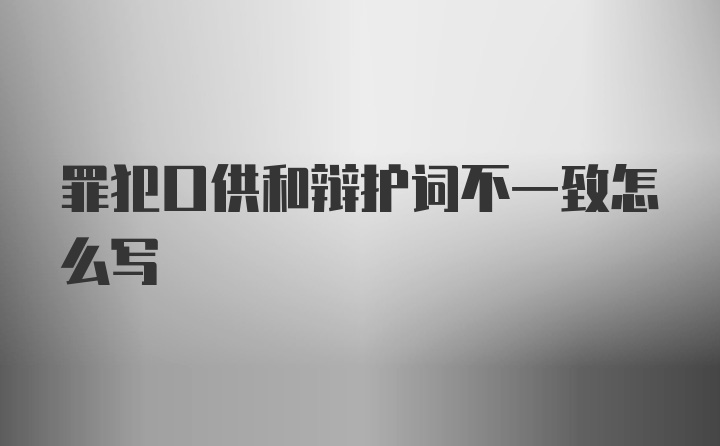 罪犯口供和辩护词不一致怎么写